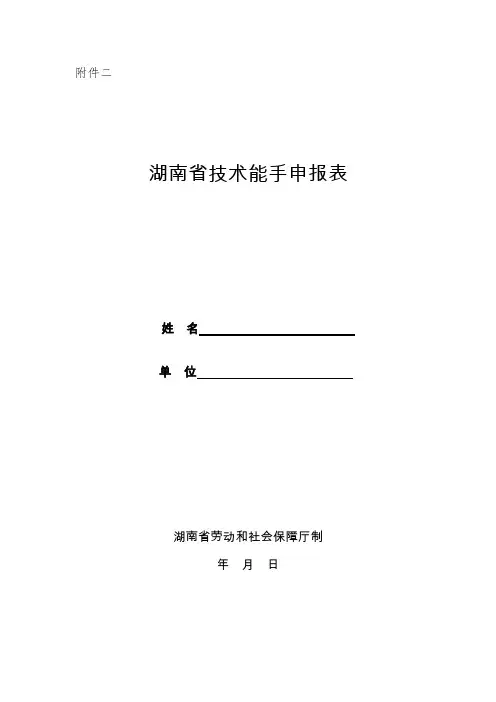 附件二

湖南省技术能手申报表

姓　名

单　位

湖南省劳动和社会保障厅制

年　月　日